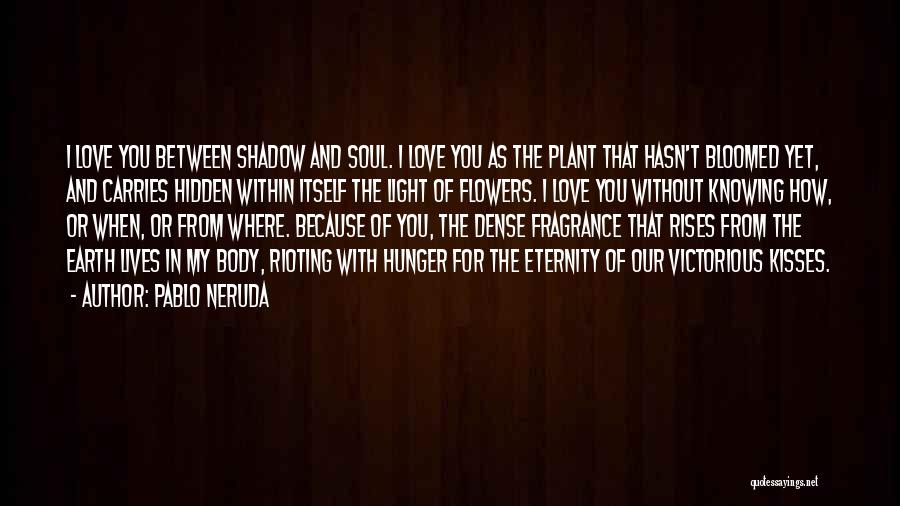 I LOVE YOU BETWEEN SHADOW AND SOUL. I LOVE YOU AS THE PLANT THAT HASN'T BLOOMED YET, AND CARRIES HIDDEN WITHIN ITSELF THE LIGHT OF FLOWERS. I LOVE YOU WITHOUT KNOWING HOW, OR WHEN, OR FROM WHERE. BECAUSE OF YOU, THE DENSE FRAGRANCE THAT RISES FROM THE EARTH LIVES IN MY BODY, RIOTING WITH HUNGER FOR THE ETERNITY OF OUR VICTORIOUS KISSES.
- AUTHOR: PABLO NERUDA

quotessayings.net